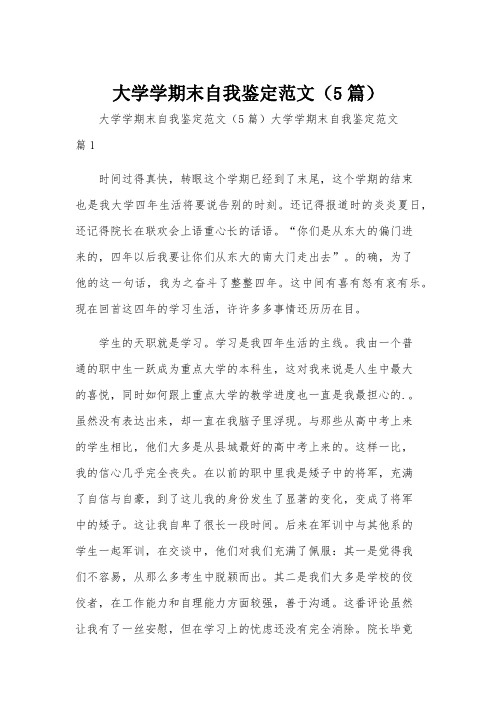 大学学期末自我鉴定范文（5篇）

大学学期末自我鉴定范文（5篇）大学学期末自我鉴定范文

篇1

时间过得真快，转眼这个学期已经到了末尾，这个学期的结束也是我大学四年生活将要说告别的时刻。还记得报道时的炎炎夏日，还记得院长在联欢会上语重心长的话语。“你们是从东大的偏门进来的，四年以后我要让你们从东大的南大门走出去”。的确，为了他的这一句话，我为之奋斗了整整四年。这中间有喜有怒有哀有乐。现在回首这四年的学习生活，许许多多事情还历历在目。

学生的天职就是学习。学习是我四年生活的主线。我由一个普通的职中生一跃成为重点大学的本科生，这对我来说是人生中最大的喜悦，同时如何跟上重点大学的教学进度也一直是我最担心的.。虽然没有表达出来，却一直在我脑子里浮现。与那些从高中考上来的学生相比，他们大多是从县城最好的高中考上来的。这样一比，我的信心几乎完全丧失。在以前的职中里我是矮子中的将军，充满了自信与自豪，到了这儿我的身份发生了显著的变化，变成了将军中的矮子。这让我自卑了很长一段时间。后来在军训中与其他系的学生一起军训，在交谈中，他们对我们充满了佩服：其一是觉得我们不容易，从那么多考生中脱颖而出。其二是我们大多是学校的佼佼者，在工作能力和自理能力方面较强，善于沟通。这番评论虽然让我有了一丝安慰，但在学习上的忧虑还没有完全消除。院长毕竟